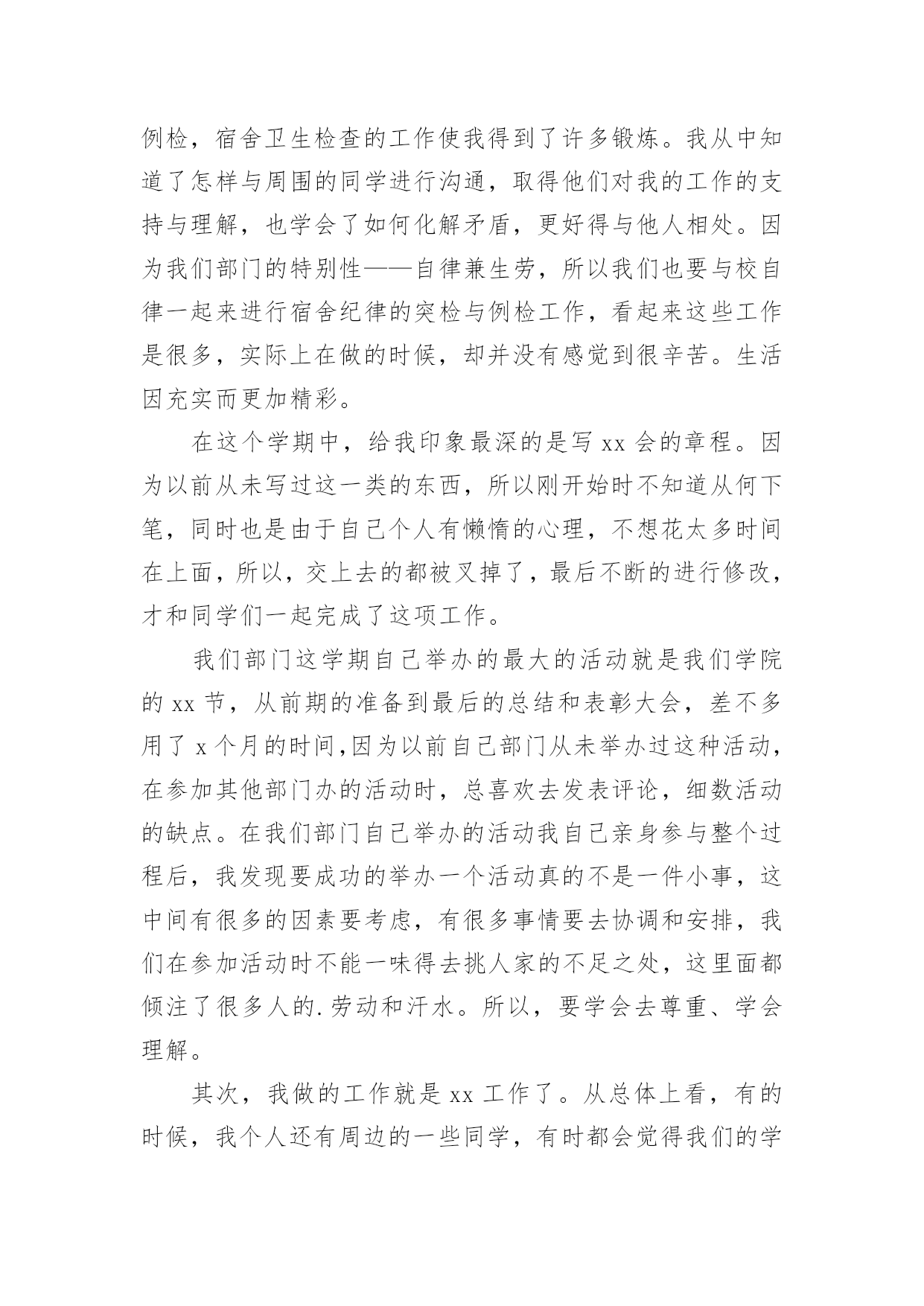 例检，宿舍卫生检查的工作使我得到了许多锻炼。我从中知道了怎样与周围的同学进行沟通，取得他们对我的工作的支持与理解，也学会了如何化解矛盾，更好得与他人相处。因为我们部门的特别性——自律兼生劳，所以我们也要与校自律一起来进行宿舍纪律的突检与例检工作，看起来这些工作是很多，实际上在做的时候，却并没有感觉到很辛苦。生活因充实而更加精彩。

在这个学期中，给我印象最深的是写 xx 会的章程。因为以前从未写过这一类的东西，所以刚开始时不知道从何下笔，同时也是由于自己个人有懒惰的心理，不想花太多时间在上面，所以，交上去的都被叉掉了，最后不断的进行修改，才和同学们一起完成了这项工作。

我们部门这学期自己举办的最大的活动就是我们学院的 xx 节，从前期的准备到最后的总结和表彰大会，差不多用了 x 个月的时间,因为以前自己部门从未举办过这种活动，在参加其他部门办的活动时，总喜欢去发表评论，细数活动的缺点。在我们部门自己举办的活动我自己亲身参与整个过程后，我发现要成功的举办一个活动真的不是一件小事，这中间有很多的因素要考虑，有很多事情要去协调和安排，我们在参加活动时不能一味得去挑人家的不足之处，这里面都倾注了很多人的.劳动和汗水。所以，要学会去尊重、学会理解。

其次，我做的工作就是 xx 工作了。从总体上看，有的时候，我个人还有周边的一些同学，有时都会觉得我们的学